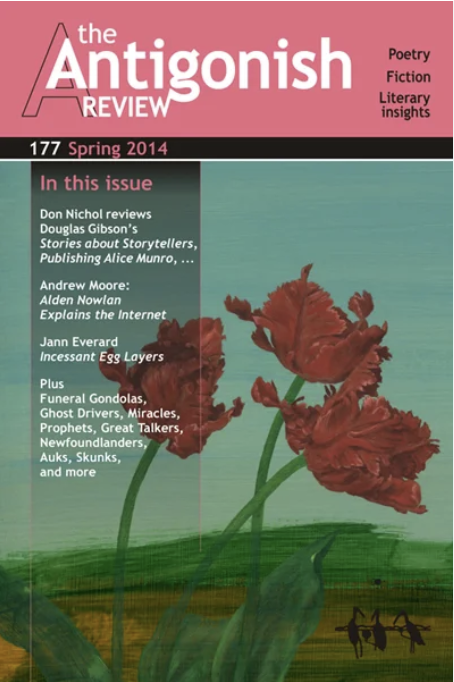 the Antigonish REVIEW

Poetry
Fiction
Literary insights

177 Spring 2014

In this issue

Don Nichol reviews Douglas Gibson's Stories about Storytellers, Publishing Alice Munro, ...

Andrew Moore: Alden Nowlan Explains the Internet

Jann Everard Incessant Egg Layers

Plus Funeral Gondolas, Ghost Drivers, Miracles, Prophets, Great Talkers, Newfoundlanders, Auks, Skunks, and more